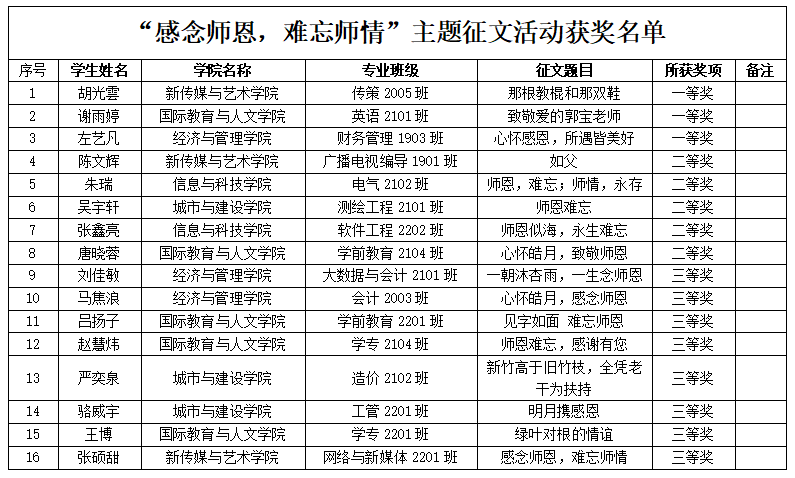 “感念师恩，难忘师情”主题征文活动获奖名单

| 序号 | 学生姓名 | 学院名称 | 专业班级 | 征文题目 | 所获奖项 | 备注 |
|---|---|---|---|---|---|---|
| 1 | 胡光雲 | 新传媒与艺术学院 | 传策 2005 班 | 那根教棍和那双鞋 | 一等奖 | |
| 2 | 谢雨婷 | 国际教育与人文学院 | 英语 2101 班 | 致敬爱的郭宝老师 | 一等奖 | |
| 3 | 左艺凡 | 经济与管理学院 | 财务管理 1903 班 | 心怀感恩，所遇皆美好 | 一等奖 | |
| 4 | 陈文辉 | 新传媒与艺术学院 | 广播电视编导 1901 班 | 如父 | 二等奖 | |
| 5 | 朱瑞 | 信息与科技学院 | 电气 2102 班 | 师恩，难忘；师情，永存 | 二等奖 | |
| 6 | 吴宇轩 | 城市与建设学院 | 测绘工程 2101 班 | 师恩难忘 | 二等奖 | |
| 7 | 张鑫亮 | 信息与科技学院 | 软件工程 2202 班 | 师恩似海，永生难忘 | 二等奖 | |
| 8 | 唐晓蓉 | 国际教育与人文学院 | 学前教育 2104 班 | 心怀皓月，致敬师恩 | 二等奖 | |
| 9 | 刘佳敏 | 经济与管理学院 | 大数据与会计 2101 班 | 一朝沐杏雨，一生念师恩 | 三等奖 | |
| 10 | 马焦浪 | 经济与管理学院 | 会计 2003 班 | 心怀皓月，感念师恩 | 三等奖 | |
| 11 | 吕扬子 | 国际教育与人文学院 | 学前教育 2201 班 | 见字如面 难忘师恩 | 三等奖 | |
| 12 | 赵慧炜 | 国际教育与人文学院 | 学专 2104 班 | 师恩难忘，感谢有您 | 三等奖 | |
| 13 | 严奕泉 | 城市与建设学院 | 造价 2102 班 | 新竹高于旧竹枝，全凭老干为扶持 | 三等奖 | |
| 14 | 骆威宇 | 城市与建设学院 | 工管 2201 班 | 明月携感恩 | 三等奖 | |
| 15 | 王博 | 国际教育与人文学院 | 学专 2201 班 | 绿叶对根的情谊 | 三等奖 | |
| 16 | 张硕甜 | 新传媒与艺术学院 | 网络与新媒体 2201 班 | 感念师恩，难忘师情 | 三等奖 | |